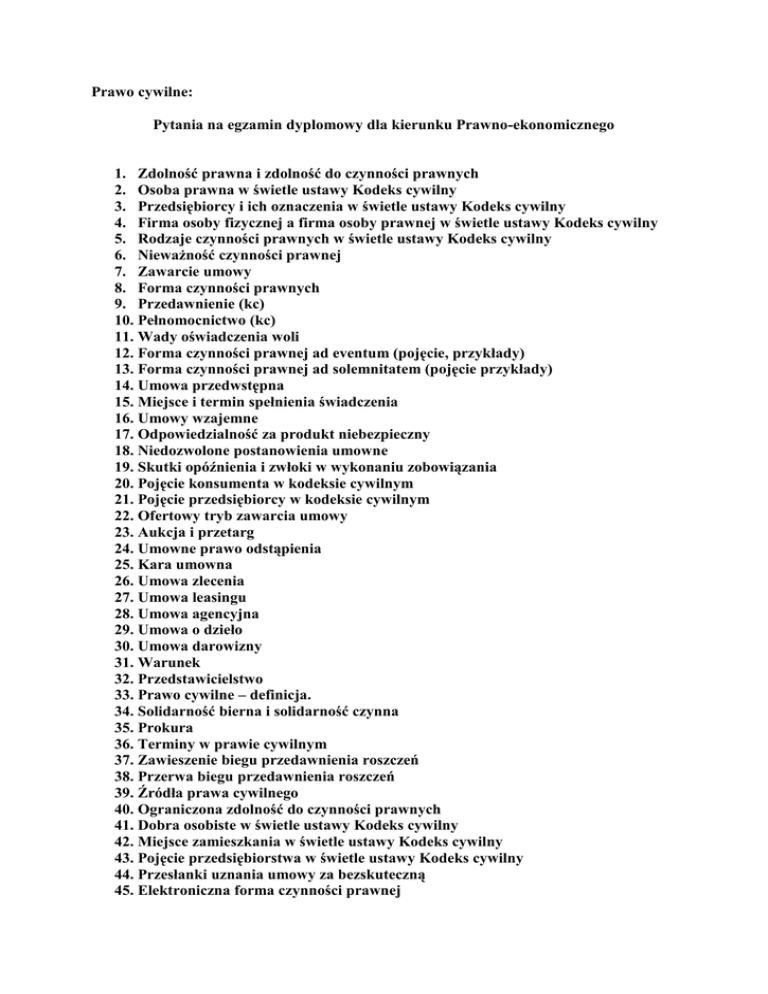 Prawo cywilne:

Pytania na egzamin dyplomowy dla kierunku Prawno-ekonomicznego

1. Zdolność prawna i zdolność do czynności prawnych
2. Osoba prawna w świetle ustawy Kodeks cywilny
3. Przedsiębiorcy i ich oznaczenia w świetle ustawy Kodeks cywilny
4. Firma osoby fizycznej a firma osoby prawnej w świetle ustawy Kodeks cywilny
5. Rodzaje czynności prawnych w świetle ustawy Kodeks cywilny
6. Nieważność czynności prawnej
7. Zawarcie umowy
8. Forma czynności prawnych
9. Przedawnienie (kc)
10. Pełnomocnictwo (kc)
11. Wady oświadczenia woli
12. Forma czynności prawnej ad eventum (pojęcie, przykłady)
13. Forma czynności prawnej ad solemnitatem (pojęcie przykłady)
14. Umowa przedwstępna
15. Miejsce i termin spełnienia świadczenia
16. Umowy wzajemne
17. Odpowiedzialność za produkt niebezpieczny
18. Niedozwolone postanowienia umowne
19. Skutki opóźnienia i zwłoki w wykonaniu zobowiązania
20. Pojęcie konsumenta w kodeksie cywilnym
21. Pojęcie przedsiębiorcy w kodeksie cywilnym
22. Ofertowy tryb zawarcia umowy
23. Aukcja i przetarg
24. Umowne prawo odstąpienia
25. Kara umowna
26. Umowa zlecenia
27. Umowa leasingu
28. Umowa agencyjna
29. Umowa o dzieło
30. Umowa darowizny
31. Warunek
32. Przedstawicielstwo
33. Prawo cywilne – definicja.
34. Solidarność bierna i solidarność czynna
35. Prokura
36. Terminy w prawie cywilnym
37. Zawieszenie biegu przedawnienia roszczeń
38. Przerwa biegu przedawnienia roszczeń
39. Źródła prawa cywilnego
40. Ograniczona zdolność do czynności prawnych
41. Dobra osobiste w świetle ustawy Kodeks cywilny
42. Miejsce zamieszkania w świetle ustawy Kodeks cywilny
43. Pojęcie przedsiębiorstwa w świetle ustawy Kodeks cywilny
44. Przesłanki uznania umowy za bezskuteczną
45. Elektroniczna forma czynności prawnej